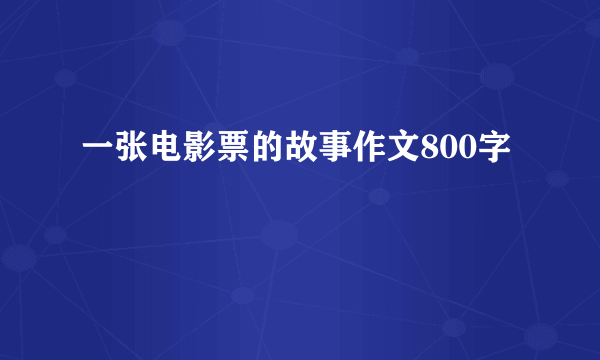 一张电影票的故事作文800字